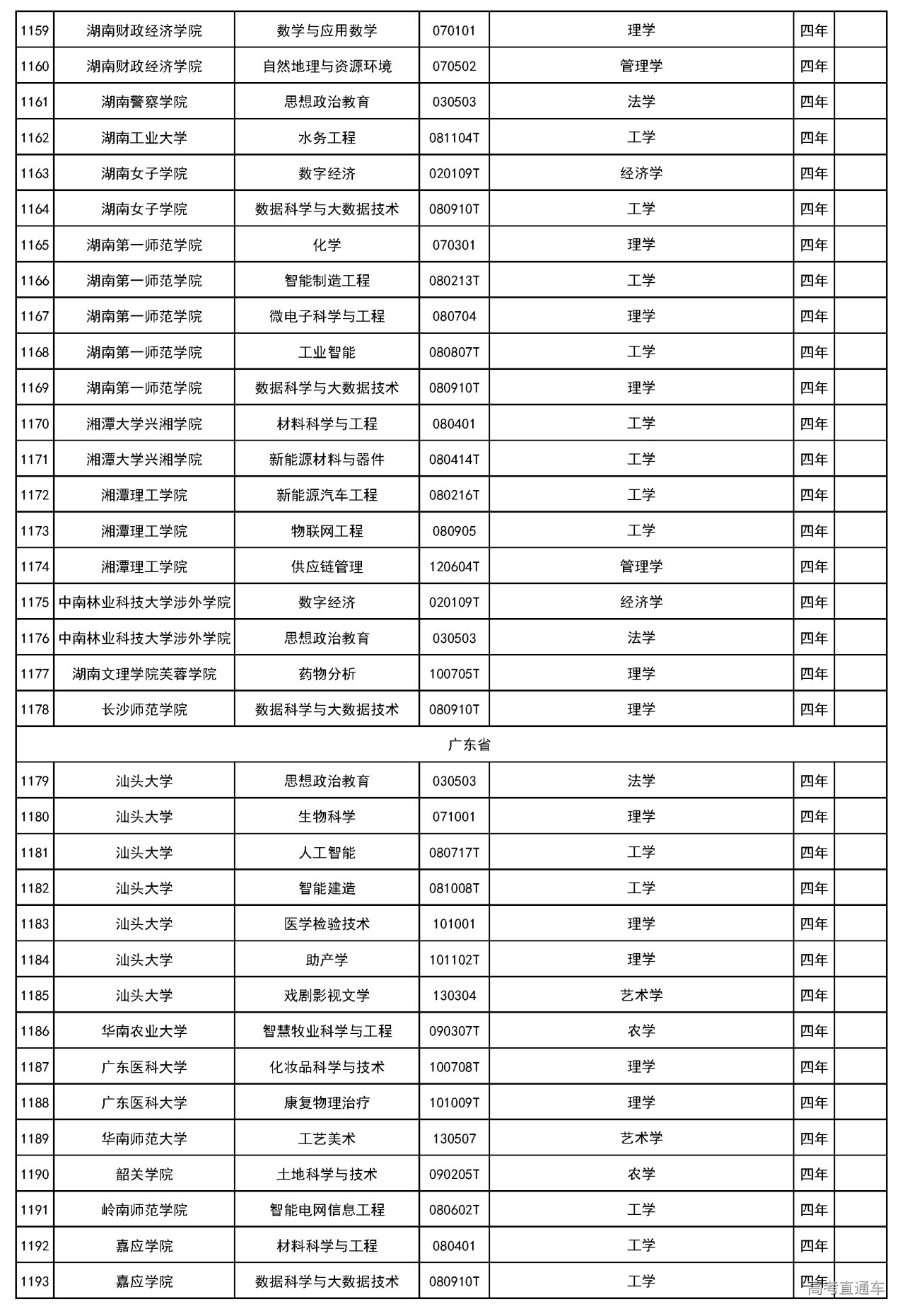 | 1159 | 湖南财政经济学院 | 数学与应用数学 | 070101 | 理学 | 四年 | |
|---|---|---|---|---|---|---|
| 1160 | 湖南财政经济学院 | 自然地理与资源环境 | 070502 | 管理学 | 四年 | |
| 1161 | 湖南警察学院 | 思想政治教育 | 030503 | 法学 | 四年 | |
| 1162 | 湖南工业大学 | 水务工程 | 081104T | 工学 | 四年 | |
| 1163 | 湖南女子学院 | 数字经济 | 020109T | 经济学 | 四年 | |
| 1164 | 湖南女子学院 | 数据科学与大数据技术 | 080910T | 工学 | 四年 | |
| 1165 | 湖南第一师范学院 | 化学 | 070301 | 理学 | 四年 | |
| 1166 | 湖南第一师范学院 | 智能制造工程 | 080213T | 工学 | 四年 | |
| 1167 | 湖南第一师范学院 | 微电子科学与工程 | 080704 | 理学 | 四年 | |
| 1168 | 湖南第一师范学院 | 工业智能 | 080807T | 工学 | 四年 | |
| 1169 | 湖南第一师范学院 | 数据科学与大数据技术 | 080910T | 理学 | 四年 | |
| 1170 | 湘潭大学兴湘学院 | 材料科学与工程 | 080401 | 工学 | 四年 | |
| 1171 | 湘潭大学兴湘学院 | 新能源材料与器件 | 080414T | 工学 | 四年 | |
| 1172 | 湘潭理工学院 | 新能源汽车工程 | 080216T | 工学 | 四年 | |
| 1173 | 湘潭理工学院 | 物联网工程 | 080905 | 工学 | 四年 | |
| 1174 | 湘潭理工学院 | 供应链管理 | 120604T | 管理学 | 四年 | |
| 1175 | 中南林业科技大学涉外学院 | 数字经济 | 020109T | 经济学 | 四年 | |
| 1176 | 中南林业科技大学涉外学院 | 思想政治教育 | 030503 | 法学 | 四年 | |
| 1177 | 湖南文理学院芙蓉学院 | 药物分析 | 100705T | 理学 | 四年 | |
| 1178 | 长沙师范学院 | 数据科学与大数据技术 | 080910T | 理学 | 四年 | |
| 广东省 | | | | | | |
| 1179 | 汕头大学 | 思想政治教育 | 030503 | 法学 | 四年 | |
| 1180 | 汕头大学 | 生物科学 | 071001 | 理学 | 四年 | |
| 1181 | 汕头大学 | 人工智能 | 080717T | 工学 | 四年 | |
| 1182 | 汕头大学 | 智能建造 | 081008T | 工学 | 四年 | |
| 1183 | 汕头大学 | 医学检验技术 | 101001 | 理学 | 四年 | |
| 1184 | 汕头大学 | 助产学 | 101102T | 理学 | 四年 | |
| 1185 | 汕头大学 | 戏剧影视文学 | 130304 | 艺术学 | 四年 | |
| 1186 | 华南农业大学 | 智慧牧业科学与工程 | 090307T | 农学 | 四年 | |
| 1187 | 广东医科大学 | 化妆品科学与技术 | 100708T | 理学 | 四年 | |
| 1188 | 广东医科大学 | 康复物理治疗 | 101009T | 理学 | 四年 | |
| 1189 | 华南师范大学 | 工艺美术 | 130507 | 艺术学 | 四年 | |
| 1190 | 韶关学院 | 土地科学与技术 | 090205T | 农学 | 四年 | |
| 1191 | 岭南师范学院 | 智能电网信息工程 | 080602T | 工学 | 四年 | |
| 1192 | 嘉应学院 | 材料科学与工程 | 080401 | 工学 | 四年 | |
| 1193 | 嘉应学院 | 数据科学与大数据技术 | 080910T | 工学 | 四年 | |

高考直通车